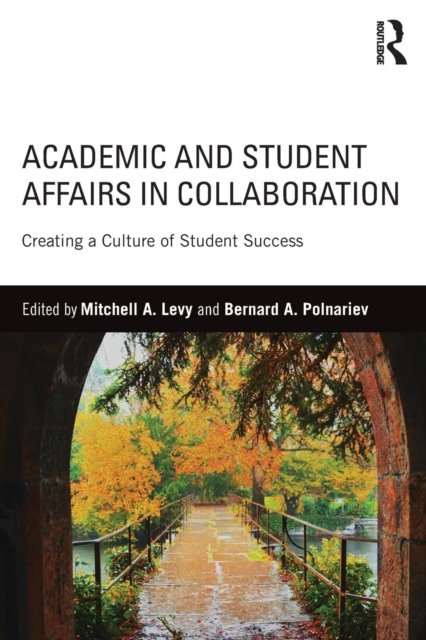 ROUTLEDGE

ACADEMIC AND STUDENT AFFAIRS IN COLLABORATION

Creating a Culture of Student Success

Edited by Mitchell A. Levy and Bernard A. Polnariev